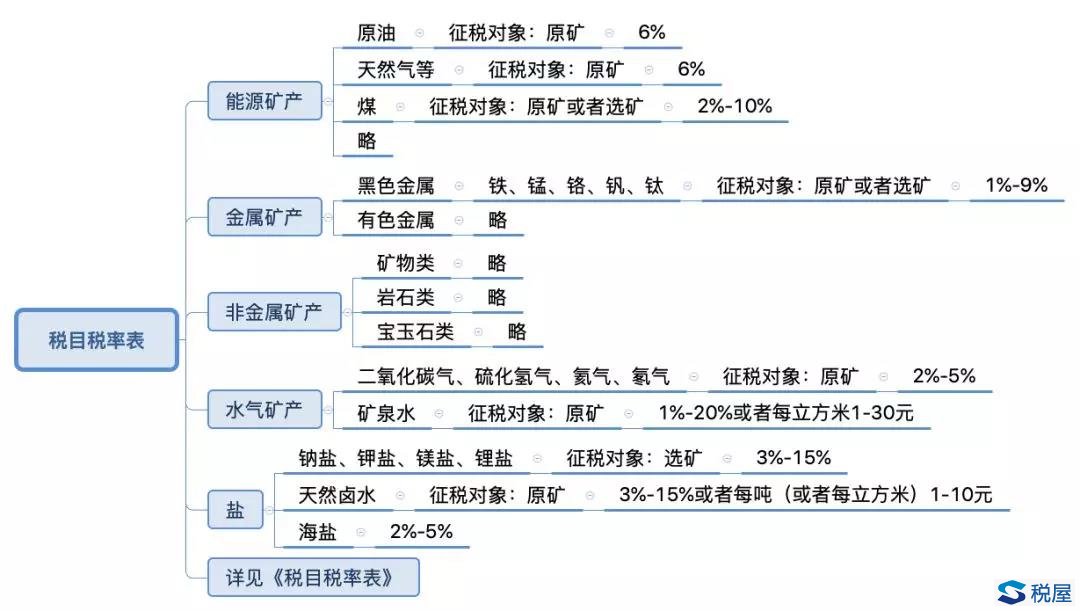 税目税率表

能源矿产
原油
征税对象：原矿
6%
天然气等
征税对象：原矿
6%
煤
征税对象：原矿或者选矿
2%-10%
略

金属矿产
黑色金属
铁、锰、铬、钒、钛
征税对象：原矿或者选矿
1%-9%
有色金属
略

非金属矿产
矿物类
略
岩石类
略
宝玉石类
略

水气矿产
二氧化碳气、硫化氢气、氦气、氡气
征税对象：原矿
2%-5%
矿泉水
征税对象：原矿
1%-20%或者每立方米1-30元

盐
钠盐、钾盐、镁盐、锂盐
征税对象：选矿
3%-15%
天然卤水
征税对象：原矿
3%-15%或者每吨（或者每立方米）1-10元
海盐
2%-5%

详见《税目税率表》

税屋